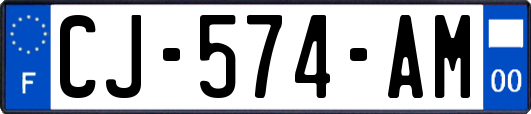 F
CJ-574-AM
00